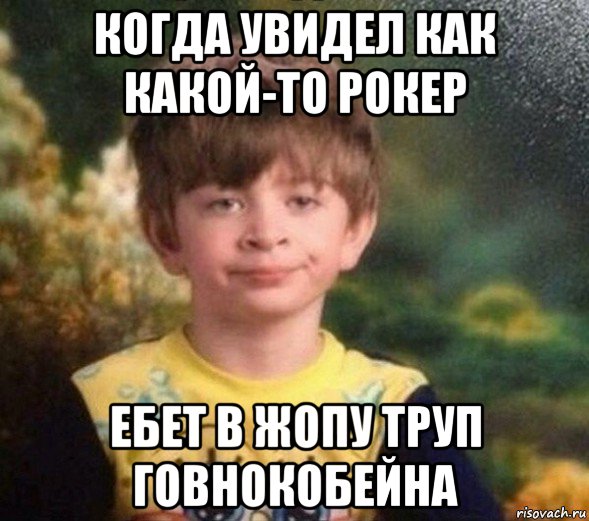 КОГДА УВИДЕЛ КАК КАКОЙ-ТО РОКЕР

ЕБЕТ В ЖОПУ ТРУП ГОВНОКОБЕЙНА

risovach.ru